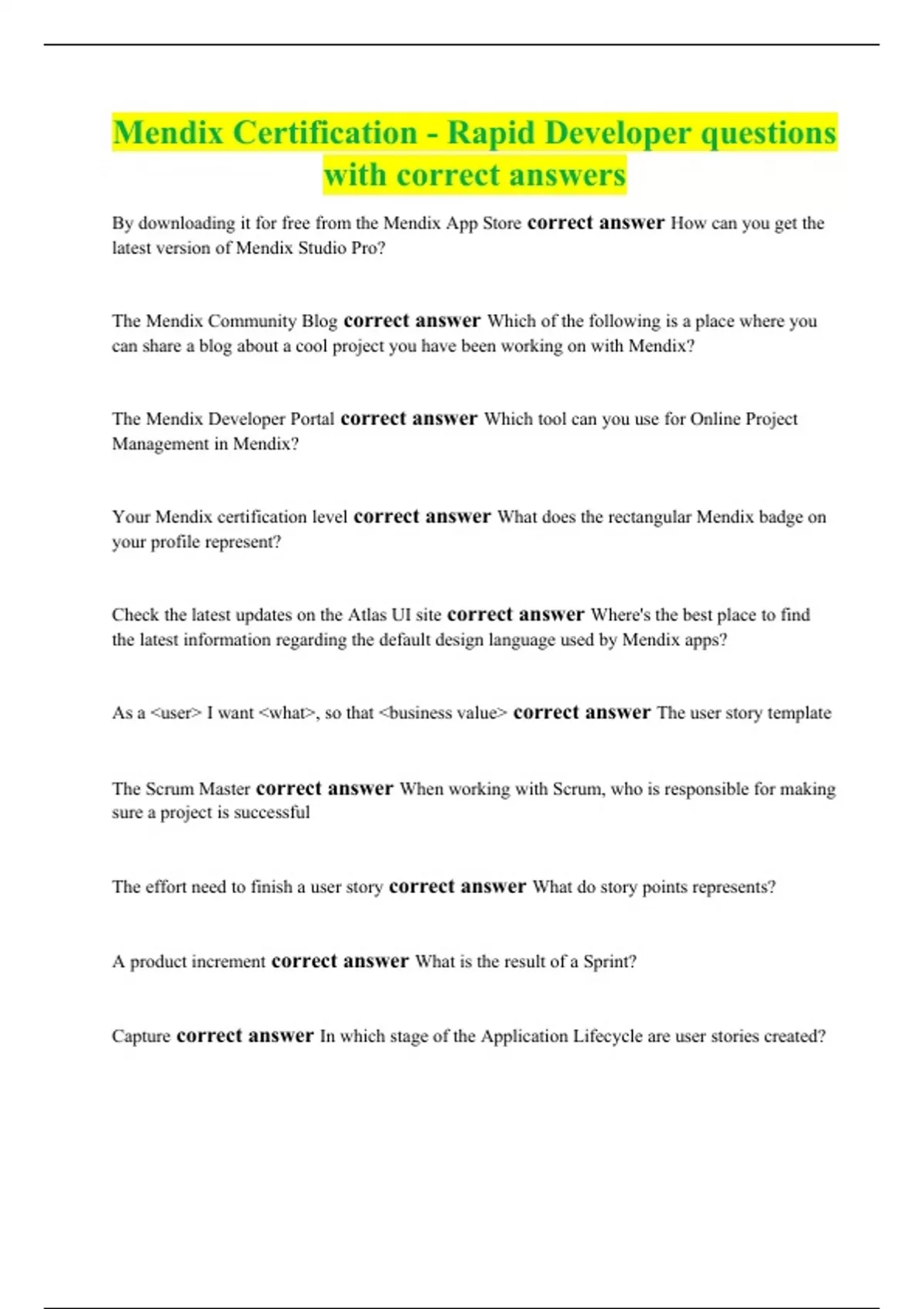 Mendix Certification - Rapid Developer questions with correct answers

By downloading it for free from the Mendix App Store correct answer How can you get the latest version of Mendix Studio Pro?

The Mendix Community Blog correct answer Which of the following is a place where you can share a blog about a cool project you have been working on with Mendix?

The Mendix Developer Portal correct answer Which tool can you use for Online Project Management in Mendix?

Your Mendix certification level correct answer What does the rectangular Mendix badge on your profile represent?

Check the latest updates on the Atlas UI site correct answer Where's the best place to find the latest information regarding the default design language used by Mendix apps?

As a <user> I want <what>, so that <business value> correct answer The user story template

The Scrum Master correct answer When working with Scrum, who is responsible for making sure a project is successful

The effort need to finish a user story correct answer What do story points represents?

A product increment correct answer What is the result of a Sprint?

Capture correct answer In which stage of the Application Lifecycle are user stories created?